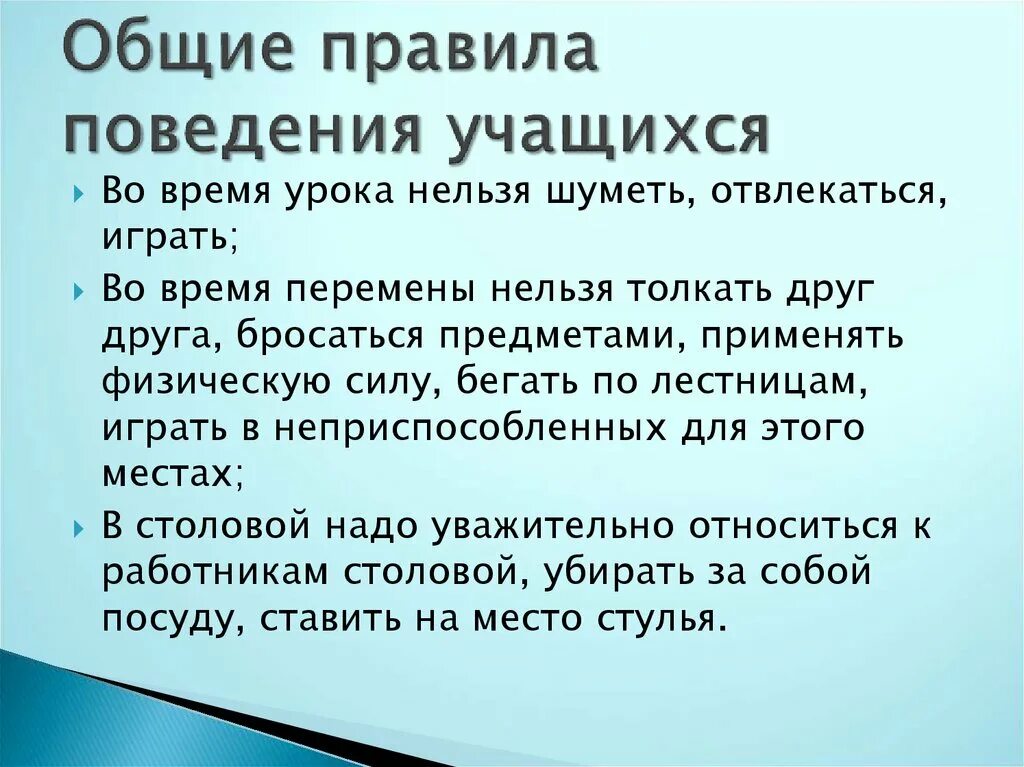 Общие правила поведения учащихся

Во время урока нельзя шуметь, отвлекаться, играть;

Во время перемены нельзя толкать друг друга, бросаться предметами, применять физическую силу, бегать по лестницам, играть в неприспособленных для этого местах;

В столовой надо уважительно относиться к работникам столовой, убирать за собой посуду, ставить на место стулья.